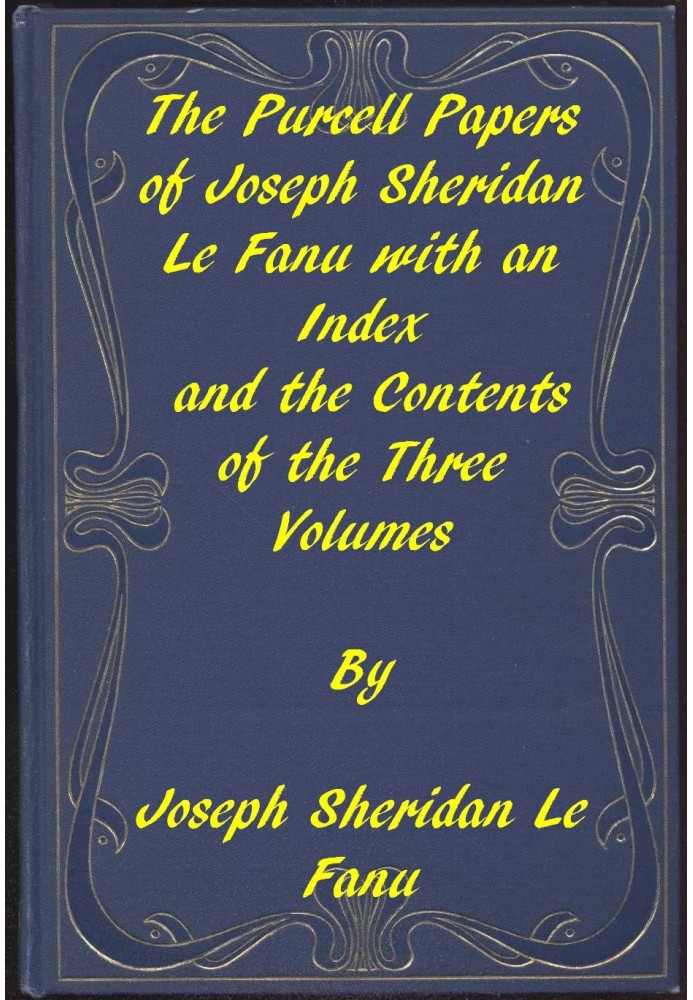 The Purcell Papers of Joseph Sheridan Le Fanu with an Index and the Contents of the Three Volumes

By

Joseph Sheridan Le Fanu